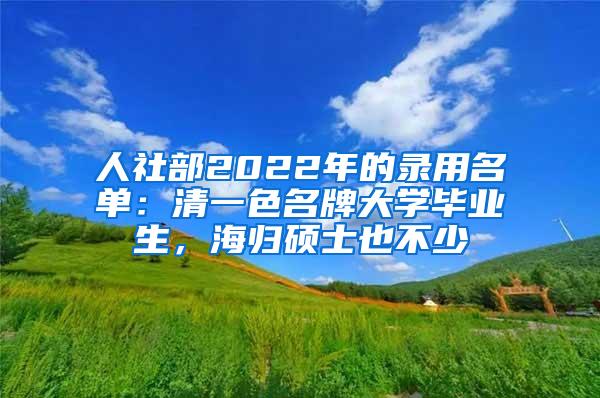 人社部2022年的录用名单：清一色名牌大学毕业生，海归硕士也不少